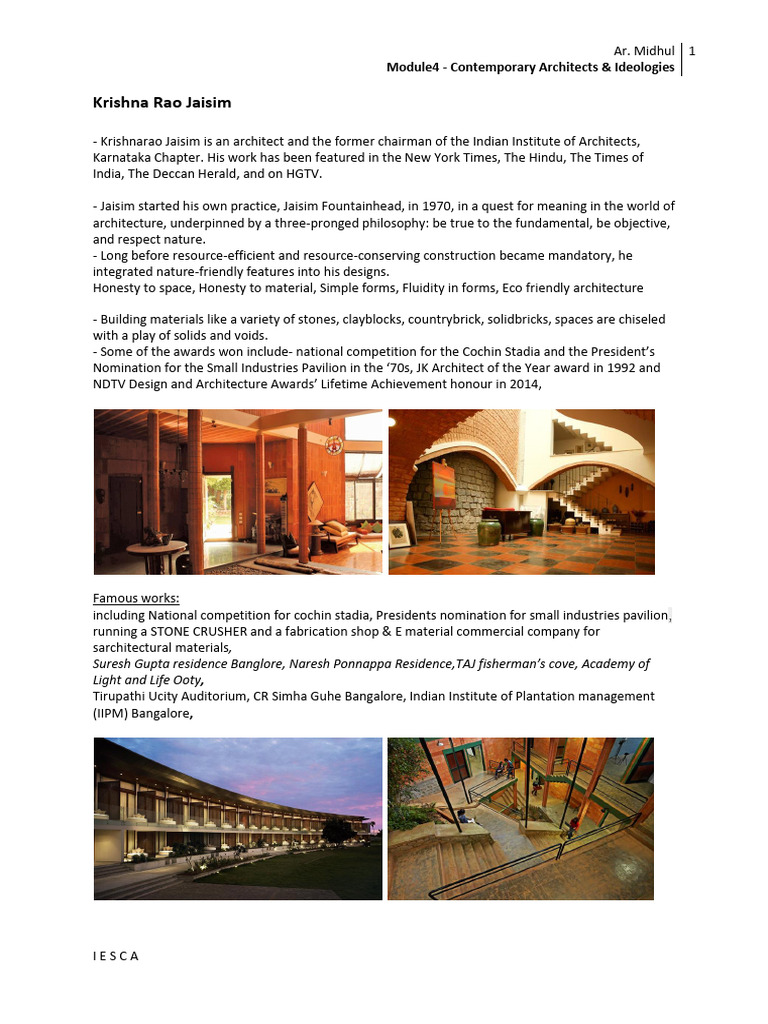 Ar. Midhul | 1
Module4 - Contemporary Architects & Ideologies

Krishna Rao Jaisim

- Krishnarao Jaisim is an architect and the former chairman of the Indian Institute of Architects, Karnataka Chapter. His work has been featured in the New York Times, The Hindu, The Times of India, The Deccan Herald, and on HGTV.

- Jaisim started his own practice, Jaisim Fountainhead, in 1970, in a quest for meaning in the world of architecture, underpinned by a three-pronged philosophy: be true to the fundamental, be objective, and respect nature.
- Long before resource-efficient and resource-conserving construction became mandatory, he integrated nature-friendly features into his designs.
Honesty to space, Honesty to material, Simple forms, Fluidity in forms, Eco friendly architecture

- Building materials like a variety of stones, clayblocks, countrybrick, solidbricks, spaces are chiseled with a play of solids and voids.
- Some of the awards won include- national competition for the Cochin Stadia and the President's Nomination for the Small Industries Pavilion in the '70s, JK Architect of the Year award in 1992 and NDTV Design and Architecture Awards' Lifetime Achievement honour in 2014,

Famous works:
including National competition for cochin stadia, Presidents nomination for small industries pavilion, running a STONE CRUSHER and a fabrication shop & E material commercial company for sarchitectural materials,
Suresh Gupta residence Banglore, Naresh Ponnappa Residence,TAJ fisherman's cove, Academy of Light and Life Ooty,
Tirupathi Ucity Auditorium, CR Simha Guhe Bangalore, Indian Institute of Plantation management (IIPM) Bangalore,

I E S C A